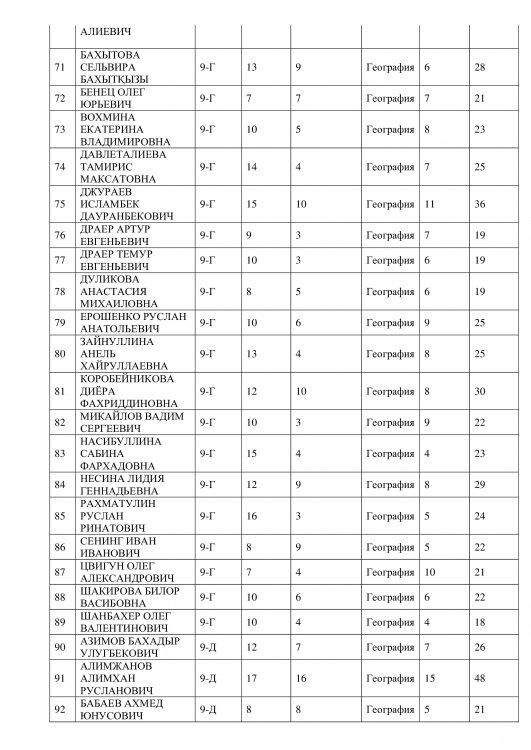 |  | АЛИЕВИЧ |  |  |  |  |  |  |
|---|---|---|---|---|---|---|---|
| 71 | БАХЫТОВА СЕЛЬВИРА БАХЫТКЫЗЫ | 9-Г | 13 | 9 | География | 6 | 28 |
| 72 | БЕНЕЦ ОЛЕГ ЮРЬЕВИЧ | 9-Г | 7 | 7 | География | 7 | 21 |
| 73 | ВОХМИНА ЕКАТЕРИНА ВЛАДИМИРОВНА | 9-Г | 10 | 5 | География | 8 | 23 |
| 74 | ДАВЛЕТАЛИЕВА ТАМИРИС МАКСАТОВНА | 9-Г | 14 | 4 | География | 7 | 25 |
| 75 | ДЖУРАЕВ ИСЛАМБЕК ДАУРАНБЕКОВИЧ | 9-Г | 15 | 10 | География | 11 | 36 |
| 76 | ДРАЕР АРТУР ЕВГЕНЬЕВИЧ | 9-Г | 9 | 3 | География | 7 | 19 |
| 77 | ДРАЕР ТЕМУР ЕВГЕНЬЕВИЧ | 9-Г | 10 | 3 | География | 6 | 19 |
| 78 | ДУЛИКОВА АНАСТАСИЯ МИХАИЛОВНА | 9-Г | 8 | 5 | География | 6 | 19 |
| 79 | ЕРОШЕНКО РУСЛАН АНАТОЛЬЕВИЧ | 9-Г | 10 | 6 | География | 9 | 25 |
| 80 | ЗАЙНУЛЛИНА АНЕЛЬ ХАЙРУЛЛАЕВНА | 9-Г | 13 | 4 | География | 8 | 25 |
| 81 | КОРОБЕЙНИКОВА ДИЁРА ФАХРИДДИНОВНА | 9-Г | 12 | 10 | География | 8 | 30 |
| 82 | МИКАЙЛОВ ВАДИМ СЕРГЕЕВИЧ | 9-Г | 10 | 3 | География | 9 | 22 |
| 83 | НАСИБУЛЛИНА САБИНА ФАРХАДОВНА | 9-Г | 15 | 4 | География | 4 | 23 |
| 84 | НЕСИНА ЛИДИЯ ГЕННАДЬЕВНА | 9-Г | 12 | 9 | География | 8 | 29 |
| 85 | РАХМАТУЛИН РУСЛАН РИНАТОВИЧ | 9-Г | 16 | 3 | География | 5 | 24 |
| 86 | СЕНИНГ ИВАН ИВАНОВИЧ | 9-Г | 8 | 9 | География | 5 | 22 |
| 87 | ЦВИГУН ОЛЕГ АЛЕКСАНДРОВИЧ | 9-Г | 7 | 4 | География | 10 | 21 |
| 88 | ШАКИРОВА БИЛОР ВАСИБОВНА | 9-Г | 10 | 6 | География | 6 | 22 |
| 89 | ШАНБАХЕР ОЛЕГ ВАЛЕНТИНОВИЧ | 9-Г | 10 | 4 | География | 4 | 18 |
| 90 | АЗИМОВ БАХАДЫР УЛУГБЕКОВИЧ | 9-Д | 12 | 7 | География | 7 | 26 |
| 91 | АЛИМЖАНОВ АЛИМХАН РУСЛАНОВИЧ | 9-Д | 17 | 16 | География | 15 | 48 |
| 92 | БАБАЕВ АХМЕД ЮНУСОВИЧ | 9-Д | 8 | 8 | География | 5 | 21 |